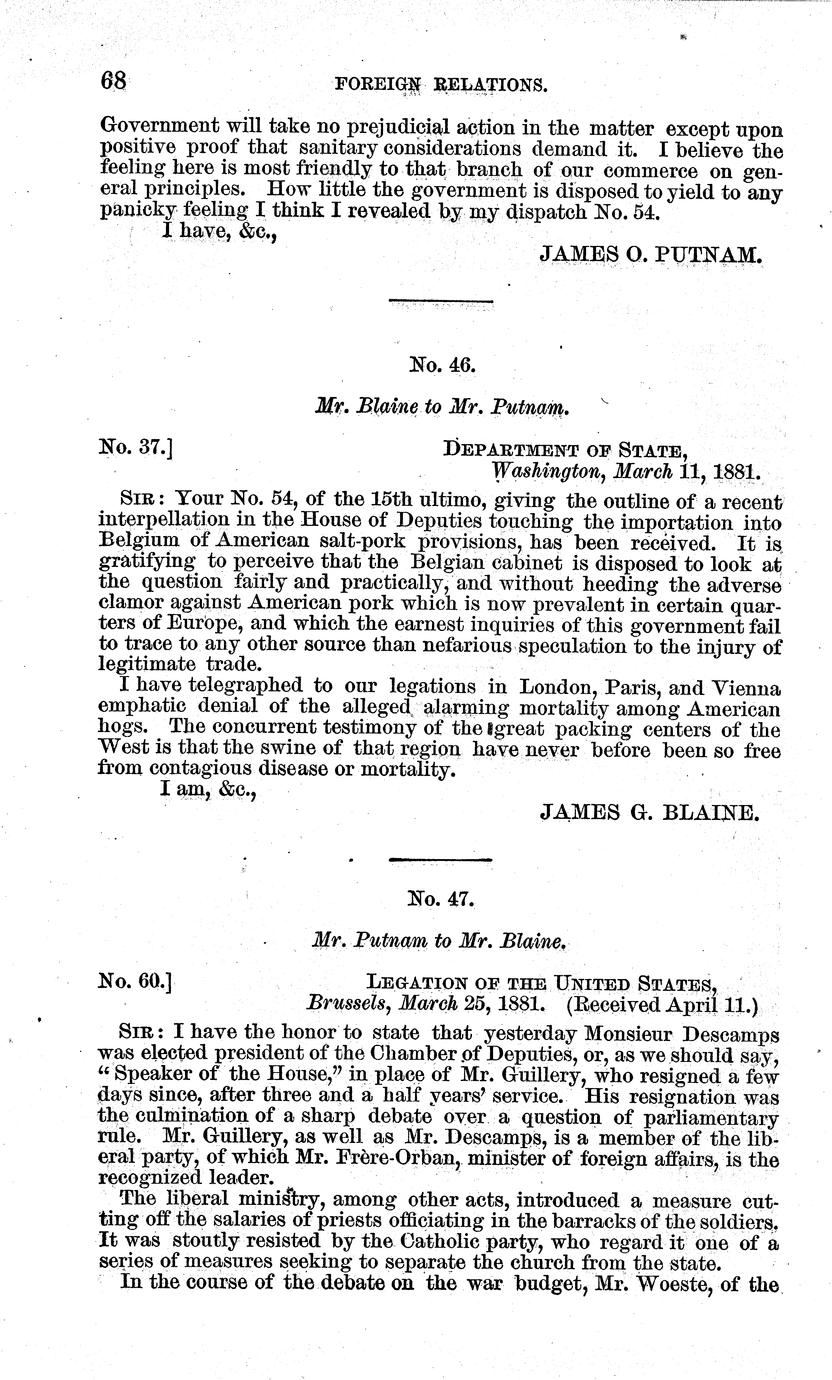 68 FOREIGN RELATIONS.

Government will take no prejudicial action in the matter except upon positive proof that sanitary considerations demand it. I believe the feeling here is most friendly to that branch of our commerce on general principles. How little the government is disposed to yield to any panicky feeling I think I revealed by my dispatch No. 54.

I have, &c.,

JAMES O. PUTNAM.

No. 46.

Mr. Blaine to Mr. Putnam.

No. 37.] DEPARTMENT OF STATE, Washington, March 11, 1881.

SIR: Your No. 54, of the 15th ultimo, giving the outline of a recent interpellation in the House of Deputies touching the importation into Belgium of American salt-pork provisions, has been received. It is gratifying to perceive that the Belgian cabinet is disposed to look at the question fairly and practically, and without heeding the adverse clamor against American pork which is now prevalent in certain quarters of Europe, and which the earnest inquiries of this government fail to trace to any other source than nefarious speculation to the injury of legitimate trade.

I have telegraphed to our legations in London, Paris, and Vienna emphatic denial of the alleged alarming mortality among American hogs. The concurrent testimony of the great packing centers of the West is that the swine of that region have never before been so free from contagious disease or mortality.

I am, &c.,

JAMES G. BLAINE.

No. 47.

Mr. Putnam to Mr. Blaine.

No. 60.] LEGATION OF THE UNITED STATES, Brussels, March 25, 1881. (Received April 11.)

SIR: I have the honor to state that yesterday Monsieur Descamps was elected president of the Chamber of Deputies, or, as we should say, "Speaker of the House," in place of Mr. Guillery, who resigned a few days since, after three and a half years' service. His resignation was the culmination of a sharp debate over a question of parliamentary rule. Mr. Guillery, as well as Mr. Descamps, is a member of the liberal party, of which Mr. Frère-Orban, minister of foreign affairs, is the recognized leader.

The liberal ministry, among other acts, introduced a measure cutting off the salaries of priests officiating in the barracks of the soldiers. It was stoutly resisted by the Catholic party, who regard it one of a series of measures seeking to separate the church from the state.

In the course of the debate on the war budget, Mr. Woeste, of the